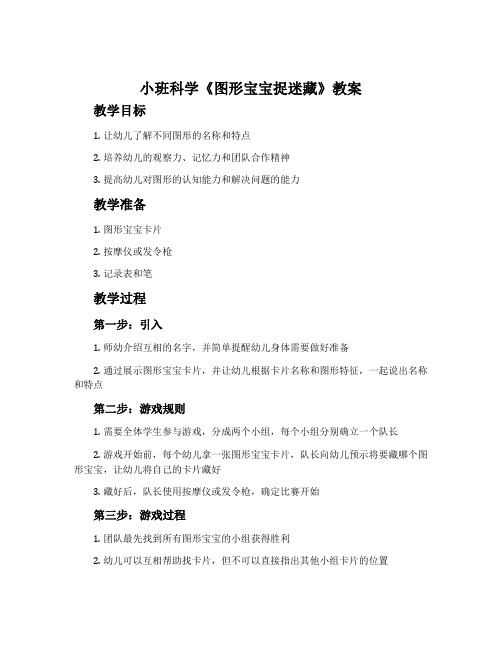 小班科学《图形宝宝捉迷藏》教案

教学目标

1. 让幼儿了解不同图形的名称和特点

2. 培养幼儿的观察力、记忆力和团队合作精神

3. 提高幼儿对图形的认知能力和解决问题的能力

教学准备

1. 图形宝宝卡片

2. 按摩仪或发令枪

3. 记录表和笔

教学过程

第一步：引入

1. 师幼介绍互相的名字，并简单提醒幼儿身体需要做好准备

2. 通过展示图形宝宝卡片，并让幼儿根据卡片名称和图形特征，一起说出名称和特点

第二步：游戏规则

1. 需要全体学生参与游戏，分成两个小组，每个小组分别确立一个队长

2. 游戏开始前，每个幼儿拿一张图形宝宝卡片，队长向幼儿预示将要藏哪个图形宝宝，让幼儿将自己的卡片藏好

3. 藏好后，队长使用按摩仪或发令枪，确定比赛开始

第三步：游戏过程

1. 团队最先找到所有图形宝宝的小组获得胜利

2. 幼儿可以互相帮助找卡片，但不可以直接指出其他小组卡片的位置